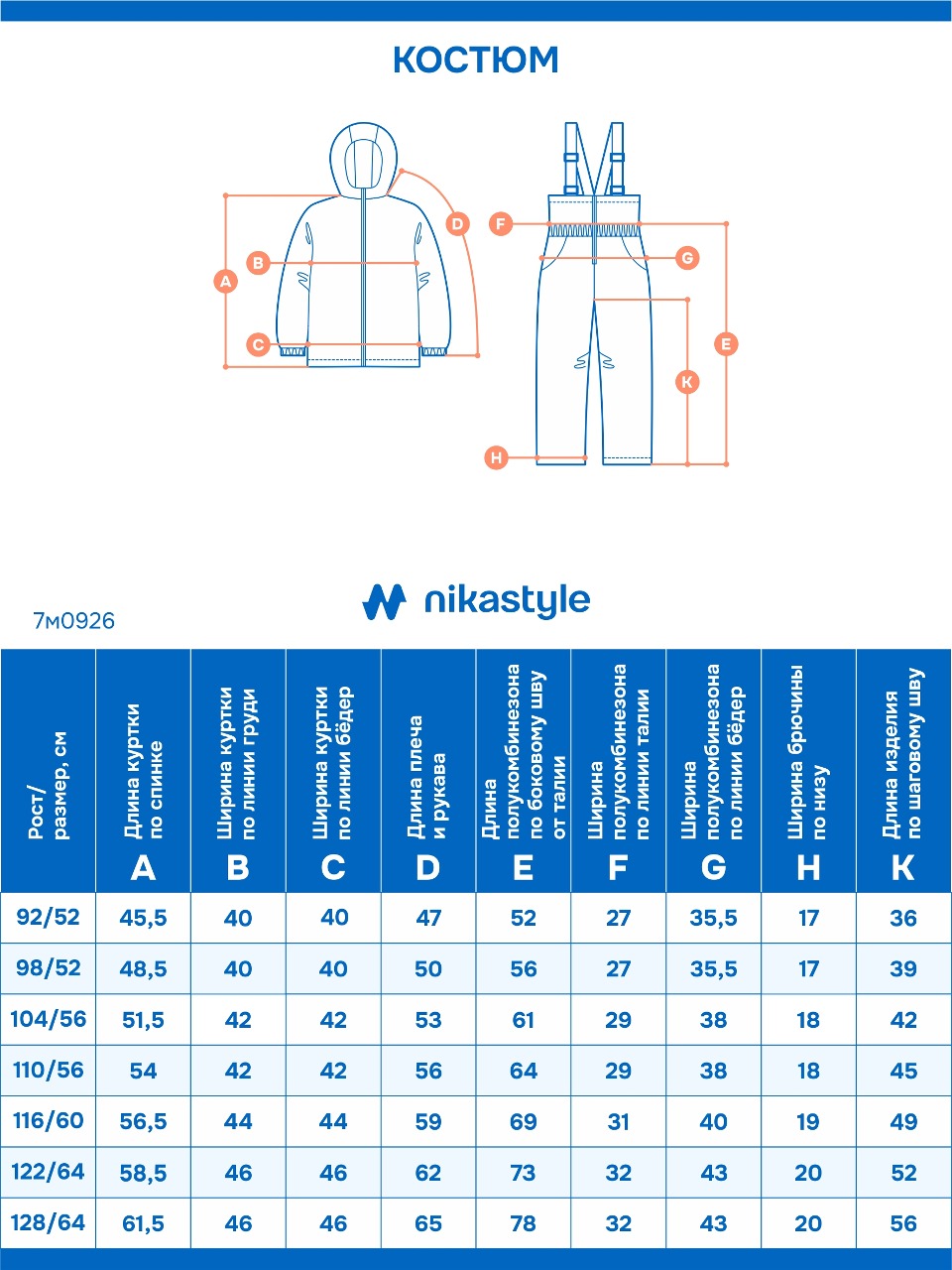 КОСТЮМ

A B C D F G E K H

nikastyle

7м0926

| Рост/ размер, см | Длина куртки по спинке A | Ширина куртки по линии груди B | Ширина куртки по линии бёдер C | Длина плеча и рукава D | Длина полукомбинезона по боковому шву от талии E | Ширина полукомбинезона по линии талии F | Ширина полукомбинезона по линии бёдер G | Ширина брючины по низу H | Длина изделия по шаговому шву K |
|---|---|---|---|---|---|---|---|---|---|
| 92/52 | 45,5 | 40 | 40 | 47 | 52 | 27 | 35,5 | 17 | 36 |
| 98/52 | 48,5 | 40 | 40 | 50 | 56 | 27 | 35,5 | 17 | 39 |
| 104/56 | 51,5 | 42 | 42 | 53 | 61 | 29 | 38 | 18 | 42 |
| 110/56 | 54 | 42 | 42 | 56 | 64 | 29 | 38 | 18 | 45 |
| 116/60 | 56,5 | 44 | 44 | 59 | 69 | 31 | 40 | 19 | 49 |
| 122/64 | 58,5 | 46 | 46 | 62 | 73 | 32 | 43 | 20 | 52 |
| 128/64 | 61,5 | 46 | 46 | 65 | 78 | 32 | 43 | 20 | 56 |